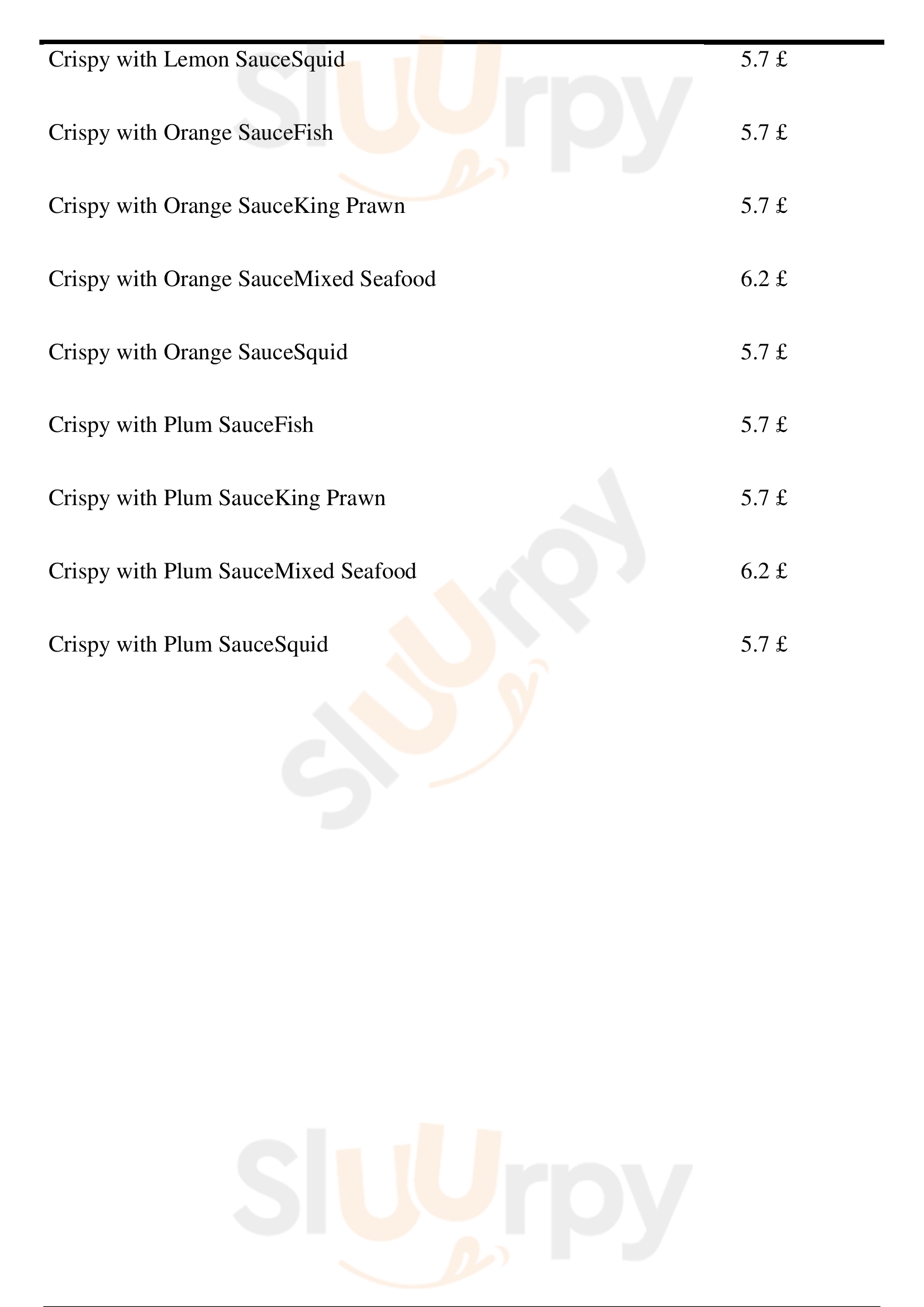 Crispy with Lemon SauceSquid 5.7 £

Crispy with Orange SauceFish 5.7 £

Crispy with Orange SauceKing Prawn 5.7 £

Crispy with Orange SauceMixed Seafood 6.2 £

Crispy with Orange SauceSquid 5.7 £

Crispy with Plum SauceFish 5.7 £

Crispy with Plum SauceKing Prawn 5.7 £

Crispy with Plum SauceMixed Seafood 6.2 £

Crispy with Plum SauceSquid 5.7 £

Sluurpy